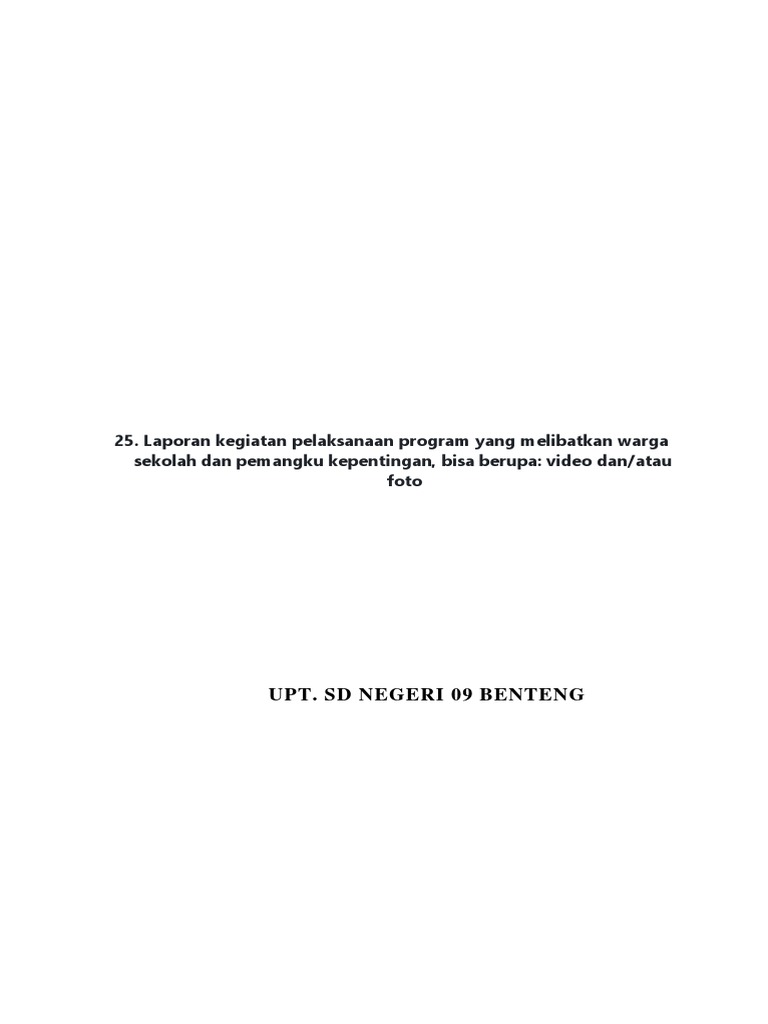 25. Laporan kegiatan pelaksanaan program yang melibatkan warga sekolah dan pemangku kepentingan, bisa berupa: video dan/atau foto

UPT. SD NEGERI 09 BENTENG